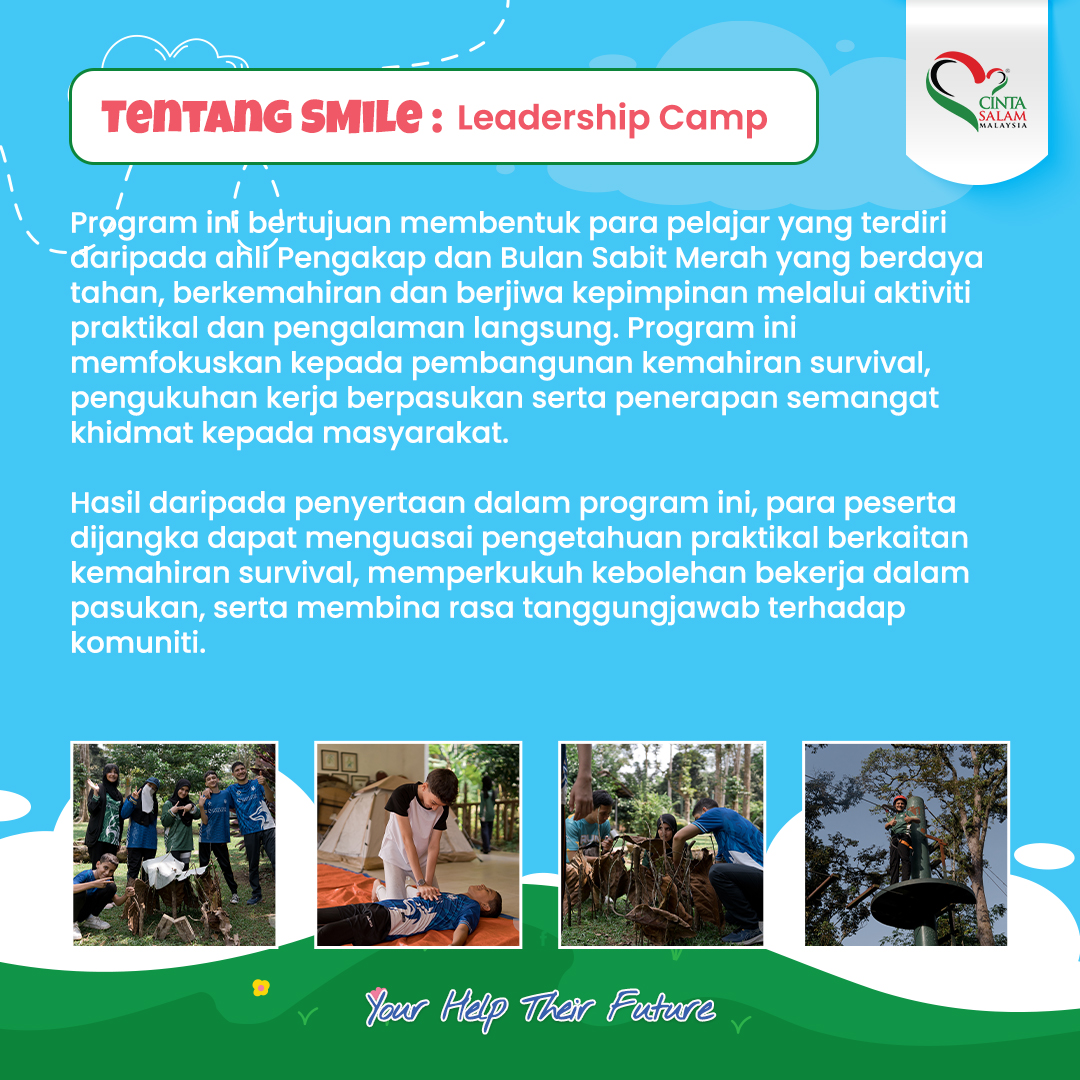 TENTANG SMILE : Leadership Camp

CINTA SALAM MALAYSIA

Program ini bertujuan membentuk para pelajar yang terdiri daripada ahli Pengakap dan Bulan Sabit Merah yang berdaya tahan, berkemahiran dan berjiwa kepimpinan melalui aktiviti praktikal dan pengalaman langsung. Program ini memfokuskan kepada pembangunan kemahiran survival, pengukuhan kerja berpasukan serta penerapan semangat khidmat kepada masyarakat.

Hasil daripada penyertaan dalam program ini, para peserta dijangka dapat menguasai pengetahuan praktikal berkaitan kemahiran survival, memperkukuh kebolehan bekerja dalam pasukan, serta membina rasa tanggungjawab terhadap komuniti.

Your Help Their Future